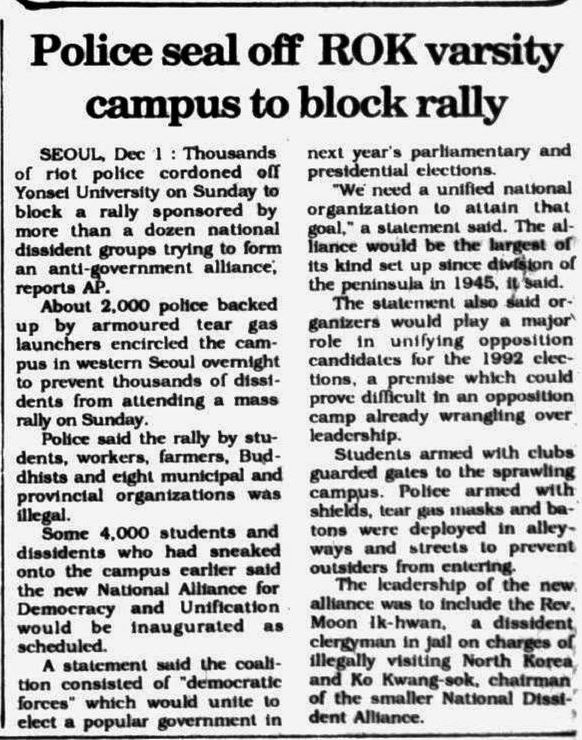 Police seal off ROK varsity campus to block rally

SEOUL, Dec 1 : Thousands of riot police cordoned off Yonsei University on Sunday to block a rally sponsored by more than a dozen national dissident groups trying to form an anti-government alliance, reports AP.

About 2,000 police backed up by armoured tear gas launchers encircled the campus in western Seoul overnight to prevent thousands of dissidents from attending a mass rally on Sunday.

Police said the rally by students, workers, farmers, Buddhists and eight municipal and provincial organizations was illegal.

Some 4,000 students and dissidents who had sneaked onto the campus earlier said the new National Alliance for Democracy and Unification would be inaugurated as scheduled.

A statement said the coalition consisted of "democratic forces" which would unite to elect a popular government in next year's parliamentary and presidential elections.

"We need a unified national organization to attain that goal," a statement said. The alliance would be the largest of its kind set up since division of the peninsula in 1945, it said.

The statement also said organizers would play a major role in unifying opposition candidates for the 1992 elections, a premise which could prove difficult in an opposition camp already wrangling over leadership.

Students armed with clubs guarded gates to the sprawling campus. Police armed with shields, tear gas masks and batons were deployed in alleyways and streets to prevent outsiders from entering.

The leadership of the new alliance was to include the Rev. Moon Ik-hwan, a dissident clergyman in jail on charges of illegally visiting North Korea and Ko Kwang-sok, chairman of the smaller National Dissident Alliance.